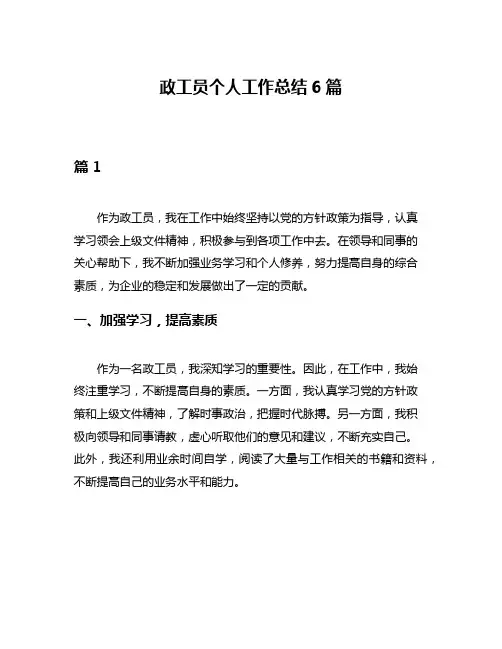 政工员个人工作总结 6 篇

篇 1

作为政工员，我在工作中始终坚持以党的方针政策为指导，认真学习领会上级文件精神，积极参与到各项工作中去。在领导和同事的关心帮助下，我不断加强业务学习和个人修养，努力提高自身的综合素质，为企业的稳定和发展做出了一定的贡献。

一、加强学习，提高素质

作为一名政工员，我深知学习的重要性。因此，在工作中，我始终注重学习，不断提高自身的素质。一方面，我认真学习党的方针政策和上级文件精神，了解时事政治，把握时代脉搏。另一方面，我积极向领导和同事请教，虚心听取他们的意见和建议，不断充实自己。此外，我还利用业余时间自学，阅读了大量与工作相关的书籍和资料，不断提高自己的业务水平和能力。